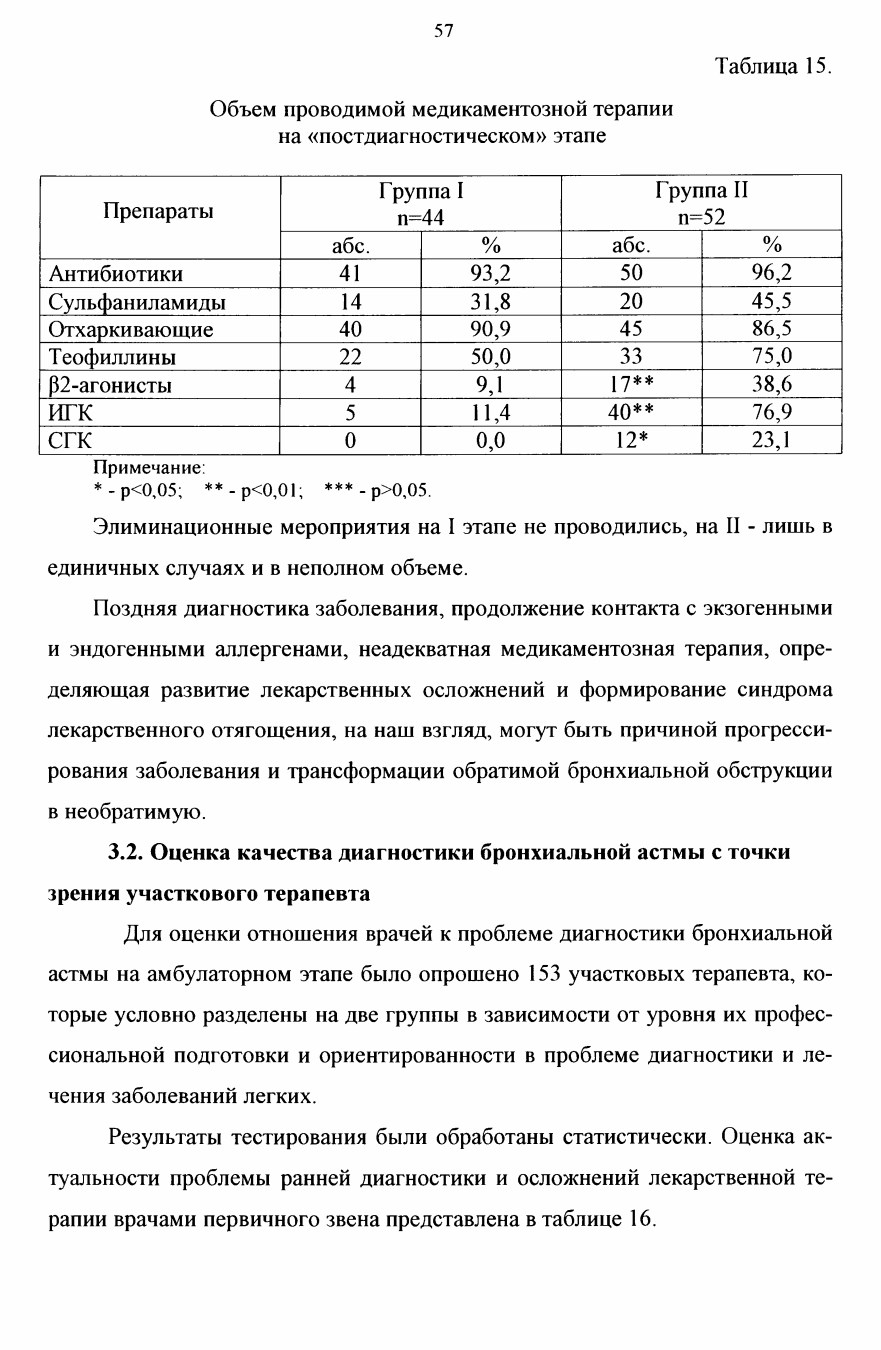 57

Таблица 15.

Объем проводимой медикаментозной терапии на «постдиагностическом» этапе

| Препараты | Группа I n=44 | | Группа II n=52 | |
|---|---|---|---|---|
| | абс. | % | абс. | % |
| Антибиотики | 41 | 93,2 | 50 | 96,2 |
| Сульфаниламиды | 14 | 31,8 | 20 | 45,5 |
| Отхаркивающие | 40 | 90,9 | 45 | 86,5 |
| Теофиллины | 22 | 50,0 | 33 | 75,0 |
| β2-агонисты | 4 | 9,1 | 17** | 38,6 |
| ИГК | 5 | 11,4 | 40** | 76,9 |
| СГК | 0 | 0,0 | 12* | 23,1 |

Примечание:
* - p<0,05; ** - p<0,01; *** - p>0,05.

Элиминационные мероприятия на I этапе не проводились, на II - лишь в единичных случаях и в неполном объеме.

Поздняя диагностика заболевания, продолжение контакта с экзогенными и эндогенными аллергенами, неадекватная медикаментозная терапия, определяющая развитие лекарственных осложнений и формирование синдрома лекарственного отягощения, на наш взгляд, могут быть причиной прогрессирования заболевания и трансформации обратимой бронхиальной обструкции в необратимую.

3.2. Оценка качества диагностики бронхиальной астмы с точки зрения участкового терапевта

Для оценки отношения врачей к проблеме диагностики бронхиальной астмы на амбулаторном этапе было опрошено 153 участковых терапевта, которые условно разделены на две группы в зависимости от уровня их профессиональной подготовки и ориентированности в проблеме диагностики и лечения заболеваний легких.

Результаты тестирования были обработаны статистически. Оценка актуальности проблемы ранней диагностики и осложнений лекарственной терапии врачами первичного звена представлена в таблице 16.